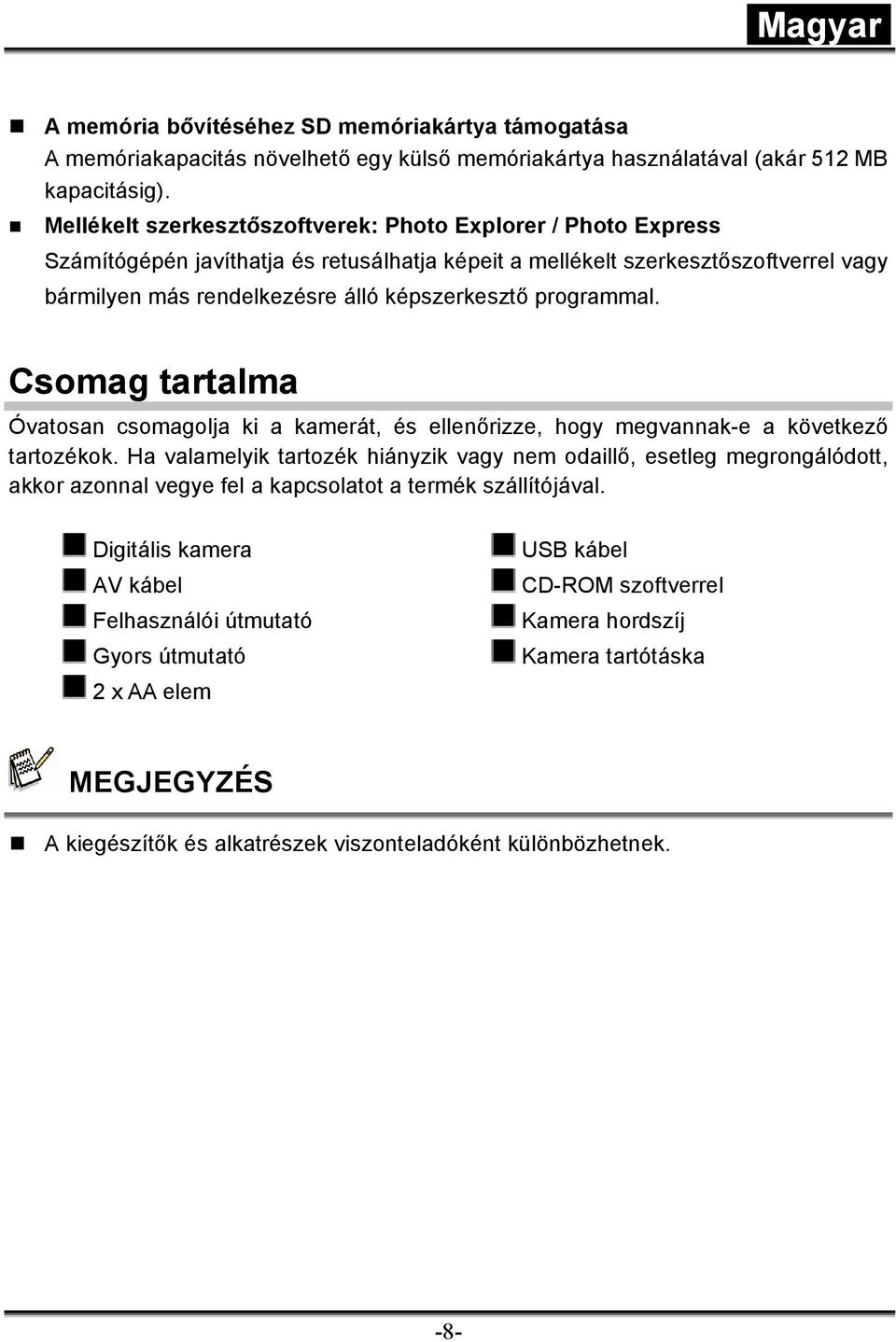 Magyar

■ A memória bővítéséhez SD memóriakártya támogatása
A memóriakapacitás növelhető egy külső memóriakártya használatával (akár 512 MB kapacitásig).

■ Mellékelt szerkesztőszoftverek: Photo Explorer / Photo Express
Számítógépén javíthatja és retusálhatja képeit a mellékelt szerkesztőszoftverrel vagy bármilyen más rendelkezésre álló képszerkesztő programmal.

Csomag tartalma

Óvatosan csomagolja ki a kamerát, és ellenőrizze, hogy megvannak-e a következő tartozékok. Ha valamelyik tartozék hiányzik vagy nem odaillő, esetleg megrongálódott, akkor azonnal vegye fel a kapcsolatot a termék szállítójával.

■ Digitális kamera
■ AV kábel
■ Felhasználói útmutató
■ Gyors útmutató
■ 2 x AA elem

■ USB kábel
■ CD-ROM szoftverrel
■ Kamera hordszíj
■ Kamera tartótáska

MEGJEGYZÉS

■ A kiegészítők és alkatrészek viszonteladóként különbözhetnek.

-8-